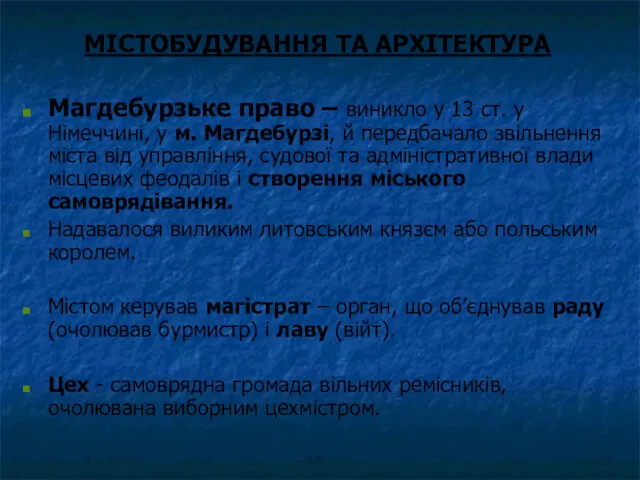 МІСТОБУДУВАННЯ ТА АРХІТЕКТУРА

Магдебурзьке право – виникло у 13 ст. у Німеччині, у м. Магдебурзі, й передбачало звільнення міста від управління, судової та адміністративної влади місцевих феодалів і створення міського самоврядівання.

Надавалося виликим литовським князєм або польським королем.

Містом керував магістрат – орган, що об’єднував раду (очолював бурмистр) і лаву (війт).

Цех - самоврядна громада вільних ремісників, очолювана виборним цехмістром.